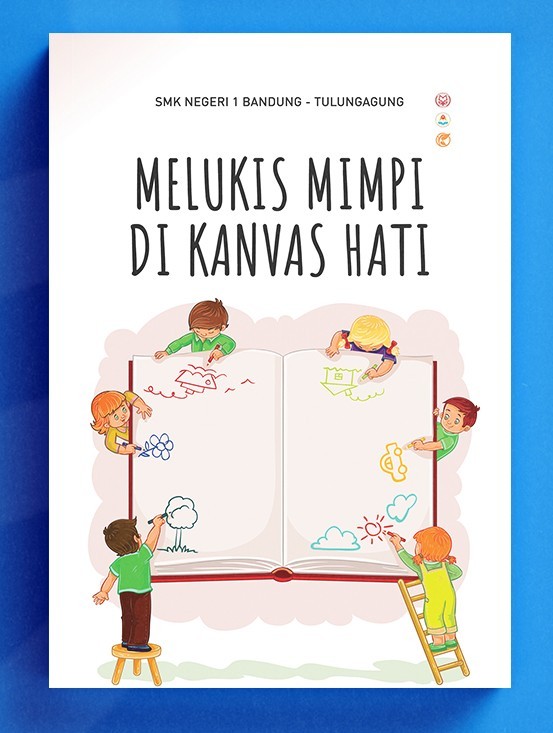 SMK NEGERI 1 BANDUNG - TULUNGAGUNG

MELUKIS MIMPI
DI KANVAS HATI